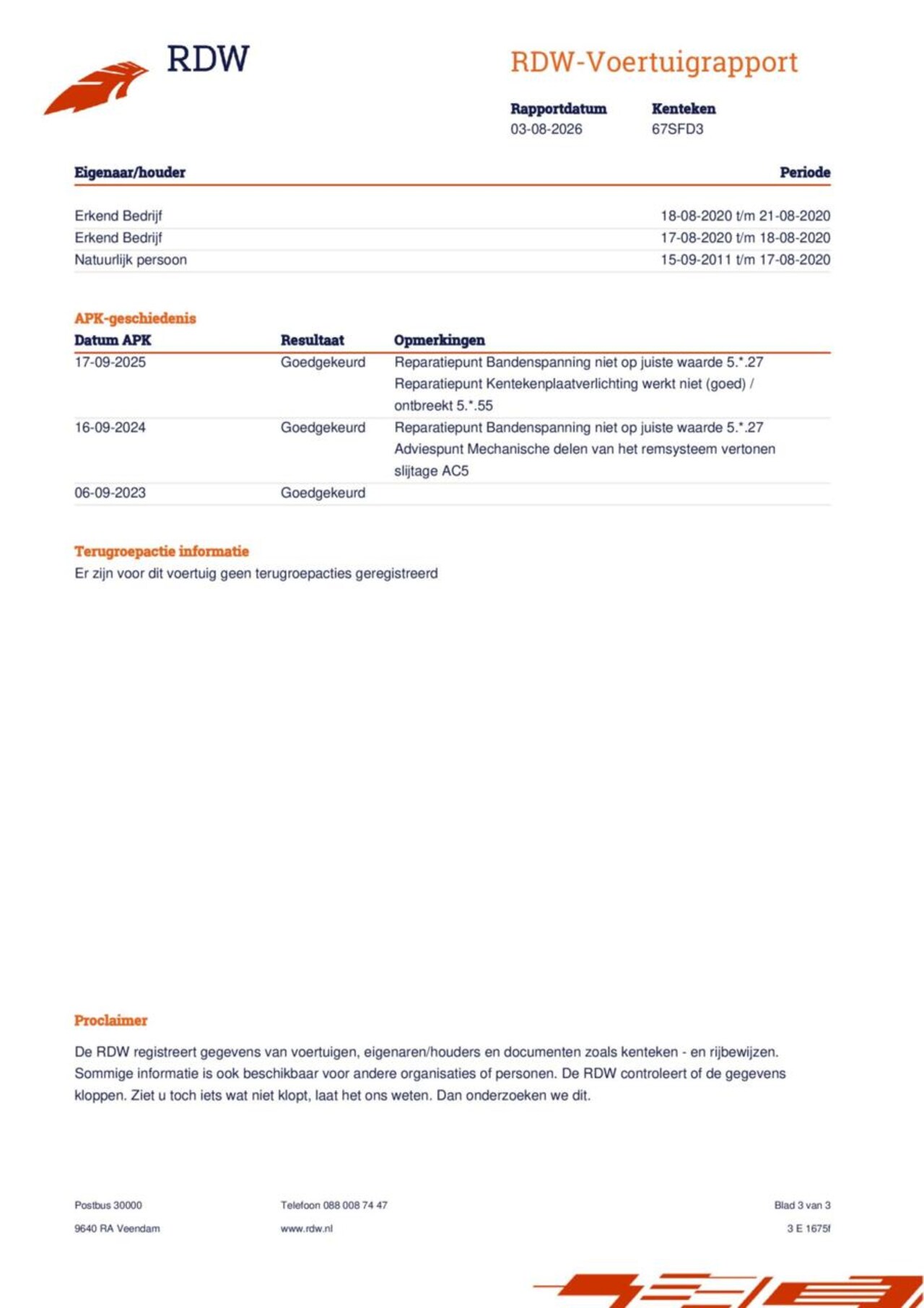 RDW

RDW-Voertuigrapport

| Rapportdatum | Kenteken |
|---|---|
| 03-08-2026 | 67SFD3 |

| Eigenaar/houder | Periode |
|---|---|
| Erkend Bedrijf | 18-08-2020 t/m 21-08-2020 |
| Erkend Bedrijf | 17-08-2020 t/m 18-08-2020 |
| Natuurlijk persoon | 15-09-2011 t/m 17-08-2020 |

APK-geschiedenis

| Datum APK | Resultaat | Opmerkingen |
|---|---|---|
| 17-09-2025 | Goedgekeurd | Reparatiepunt Bandenspanning niet op juiste waarde 5.*.27 Reparatiepunt Kentekenplaatverlichting werkt niet (goed) / ontbreekt 5.*.55 |
| 16-09-2024 | Goedgekeurd | Reparatiepunt Bandenspanning niet op juiste waarde 5.*.27 Adviespunt Mechanische delen van het remsysteem vertonen slijtage AC5 |
| 06-09-2023 | Goedgekeurd | |

Terugroepactie informatie
Er zijn voor dit voertuig geen terugroepacties geregistreerd

Proclaimer

De RDW registreert gegevens van voertuigen, eigenaren/houders en documenten zoals kenteken - en rijbewijzen. Sommige informatie is ook beschikbaar voor andere organisaties of personen. De RDW controleert of de gegevens kloppen. Ziet u toch iets wat niet klopt, laat het ons weten. Dan onderzoeken we dit.

Postbus 30000
9640 RA Veendam

Telefoon 088 008 74 47
www.rdw.nl

Blad 3 van 3
3 E 1675f